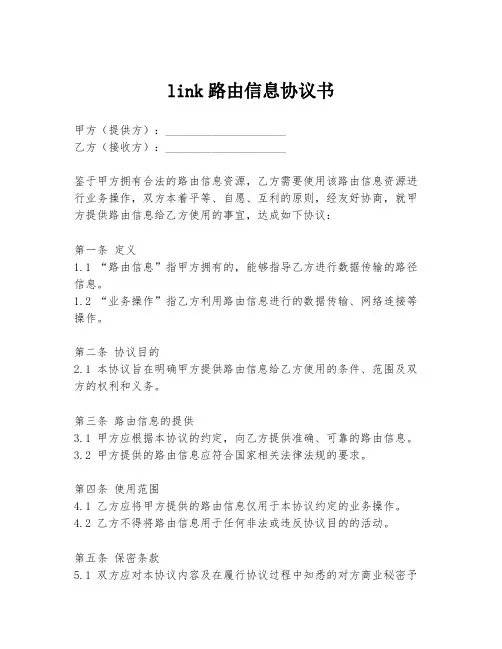 link 路由信息协议书

甲方（提供方）：____________________
乙方（接收方）：____________________

鉴于甲方拥有合法的路由信息资源，乙方需要使用该路由信息资源进行业务操作，双方本着平等、自愿、互利的原则，经友好协商，就甲方提供路由信息给乙方使用的事宜，达成如下协议：

第一条 定义
1.1 “路由信息”指甲方拥有的，能够指导乙方进行数据传输的路径信息。
1.2 “业务操作”指乙方利用路由信息进行的数据传输、网络连接等操作。

第二条 协议目的
2.1 本协议旨在明确甲方提供路由信息给乙方使用的条件、范围及双方的权利和义务。

第三条 路由信息的提供
3.1 甲方应根据本协议的约定，向乙方提供准确、可靠的路由信息。
3.2 甲方提供的路由信息应符合国家相关法律法规的要求。

第四条 使用范围
4.1 乙方应将甲方提供的路由信息仅用于本协议约定的业务操作。
4.2 乙方不得将路由信息用于任何非法或违反协议目的的活动。

第五条 保密条款
5.1 双方应对本协议内容及在履行协议过程中知悉的对方商业秘密予